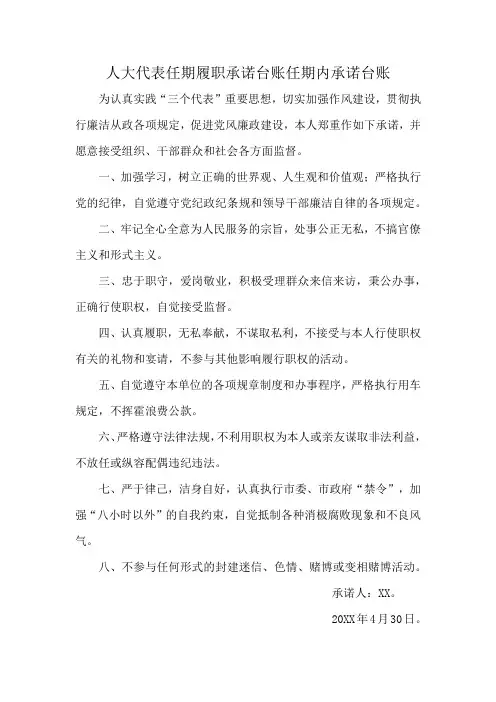 人大代表任期履职承诺台账任期内承诺台账

为认真实践“三个代表”重要思想，切实加强作风建设，贯彻执行廉洁从政各项规定，促进党风廉政建设，本人郑重作如下承诺，并愿意接受组织、干部群众和社会各方面监督。

一、加强学习，树立正确的世界观、人生观和价值观；严格执行党的纪律，自觉遵守党纪政纪条规和领导干部廉洁自律的各项规定。

二、牢记全心全意为人民服务的宗旨，处事公正无私，不搞官僚主义和形式主义。

三、忠于职守，爱岗敬业，积极受理群众来信来访，秉公办事，正确行使职权，自觉接受监督。

四、认真履职，无私奉献，不谋取私利，不接受与本人行使职权有关的礼物和宴请，不参与其他影响履行职权的活动。

五、自觉遵守本单位的各项规章制度和办事程序，严格执行用车规定，不挥霍浪费公款。

六、严格遵守法律法规，不利用职权为本人或亲友谋取非法利益，不放任或纵容配偶违纪违法。

七、严于律己，洁身自好，认真执行市委、市政府“禁令”，加强“八小时以外”的自我约束，自觉抵制各种消极腐败现象和不良风气。

八、不参与任何形式的封建迷信、色情、赌博或变相赌博活动。

承诺人：XX。

20XX年4月30日。